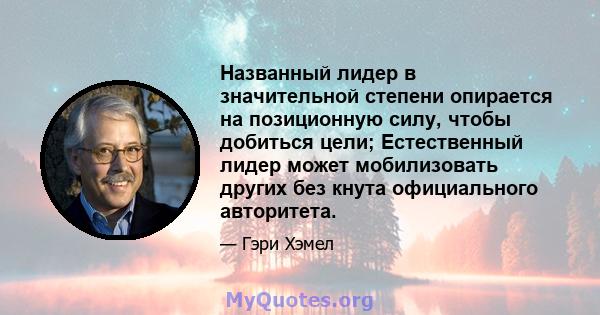 Названный лидер в значительной степени опирается на позиционную силу, чтобы добиться цели; Естественный лидер может мобилизовать других без кнута официального авторитета.

— Гэри Хэмел

MyQuotes.org